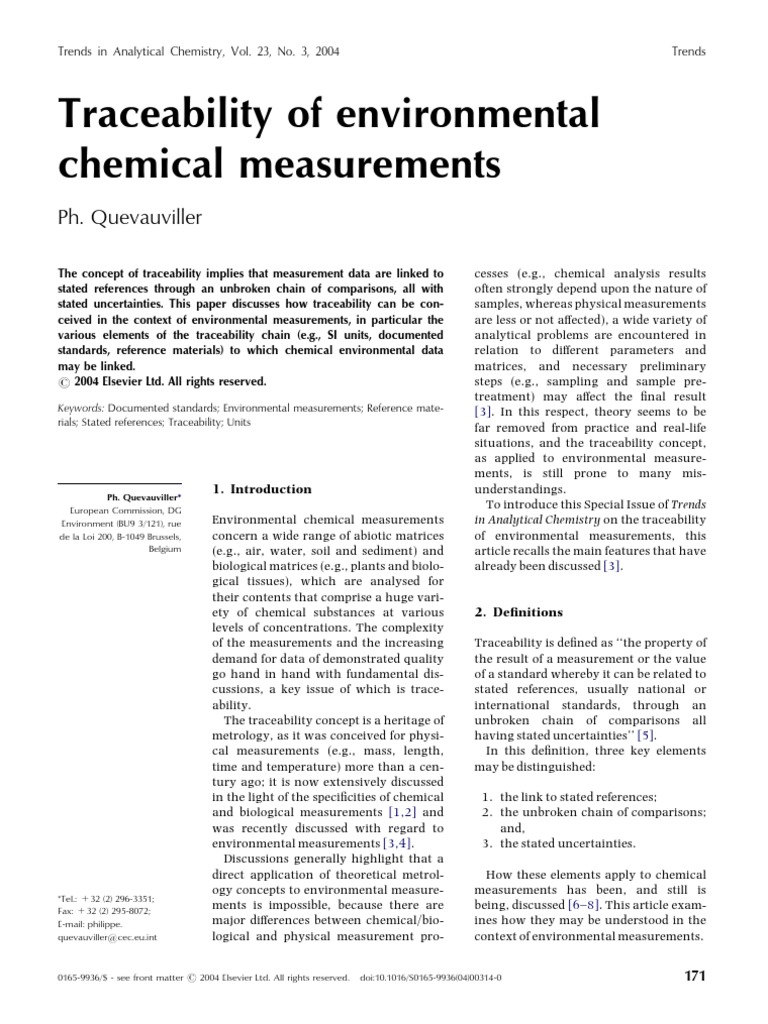 Trends in Analytical Chemistry, Vol. 23, No. 3, 2004

Trends

Traceability of environmental chemical measurements

Ph. Quevauviller

The concept of traceability implies that measurement data are linked to stated references through an unbroken chain of comparisons, all with stated uncertainties. This paper discusses how traceability can be conceived in the context of environmental measurements, in particular the various elements of the traceability chain (e.g., SI units, documented standards, reference materials) to which chemical environmental data may be linked.
© 2004 Elsevier Ltd. All rights reserved.

Keywords: Documented standards; Environmental measurements; Reference materials; Stated references; Traceability; Units

Ph. Quevauviller*
European Commission, DG Environment (BU9 3/121), rue de la Loi 200, B-1049 Brussels, Belgium

*Tel.: + 32 (2) 296-3351;
Fax: + 32 (2) 295-8072;
E-mail: philippe.quevauviller@cec.eu.int

1. Introduction

Environmental chemical measurements concern a wide range of abiotic matrices (e.g., air, water, soil and sediment) and biological matrices (e.g., plants and biological tissues), which are analysed for their contents that comprise a huge variety of chemical substances at various levels of concentrations. The complexity of the measurements and the increasing demand for data of demonstrated quality go hand in hand with fundamental discussions, a key issue of which is traceability.

The traceability concept is a heritage of metrology, as it was conceived for physical measurements (e.g., mass, length, time and temperature) more than a century ago; it is now extensively discussed in the light of the specificities of chemical and biological measurements [1,2] and was recently discussed with regard to environmental measurements [3,4].

Discussions generally highlight that a direct application of theoretical metrology concepts to environmental measurements is impossible, because there are major differences between chemical/biological and physical measurement processes (e.g., chemical analysis results often strongly depend upon the nature of samples, whereas physical measurements are less or not affected), a wide variety of analytical problems are encountered in relation to different parameters and matrices, and necessary preliminary steps (e.g., sampling and sample pretreatment) may affect the final result [3]. In this respect, theory seems to be far removed from practice and real-life situations, and the traceability concept, as applied to environmental measurements, is still prone to many misunderstandings.

To introduce this Special Issue of Trends in Analytical Chemistry on the traceability of environmental measurements, this article recalls the main features that have already been discussed [3].

2. Definitions

Traceability is defined as "the property of the result of a measurement or the value of a standard whereby it can be related to stated references, usually national or international standards, through an unbroken chain of comparisons all having stated uncertainties" [5].

In this definition, three key elements may be distinguished:

1. the link to stated references;
2. the unbroken chain of comparisons; and,
3. the stated uncertainties.

How these elements apply to chemical measurements has been, and still is being, discussed [6–8]. This article examines how they may be understood in the context of environmental measurements.

0165-9936/$ - see front matter © 2004 Elsevier Ltd. All rights reserved. doi:10.1016/S0165-9936(04)00314-0

171